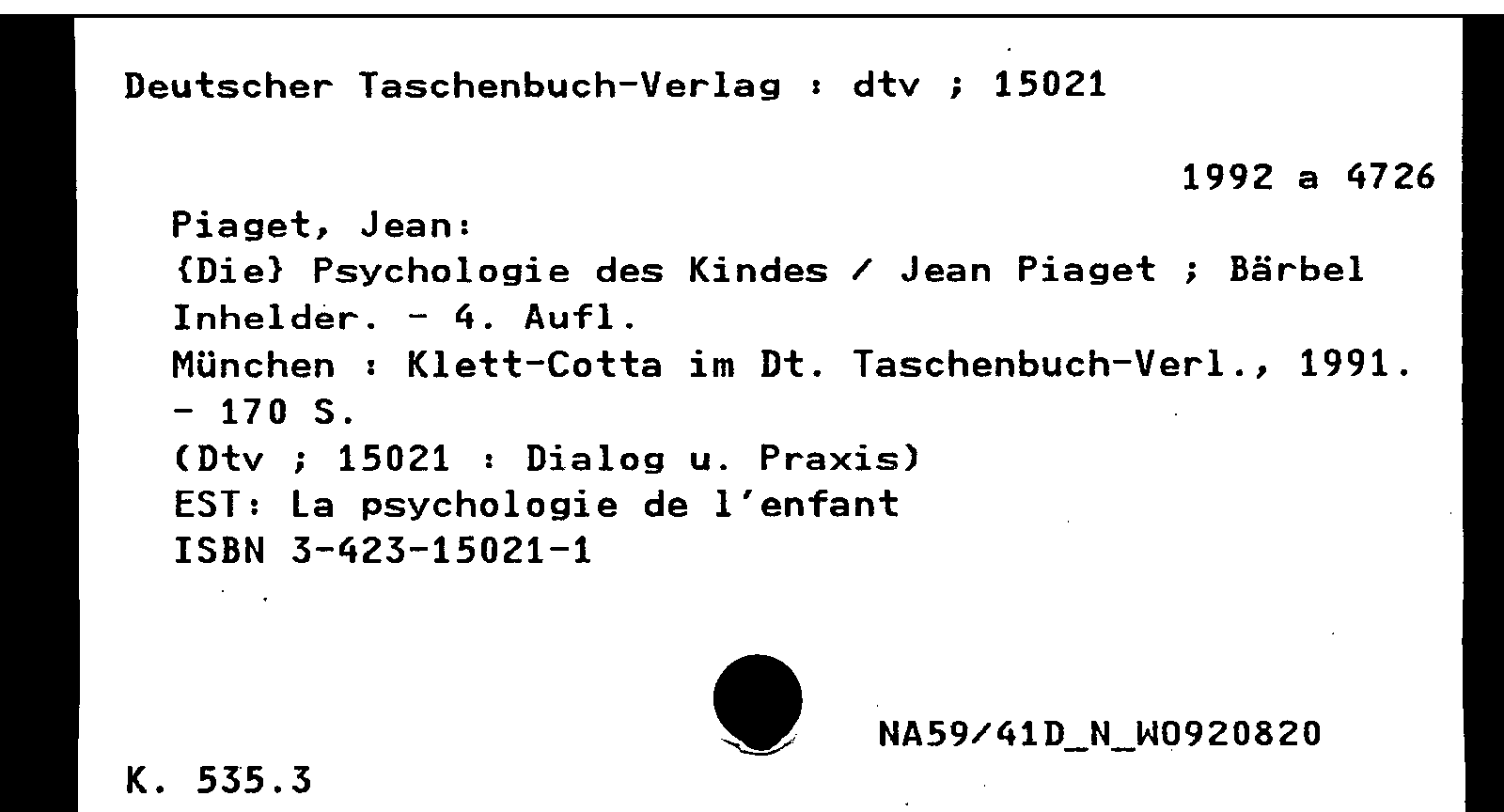 Deutscher Taschenbuch-Verlag : dtv ; 15021

1992 a 4726

Piaget, Jean:
{Die} Psychologie des Kindes / Jean Piaget ; Bärbel Inhelder. - 4. Aufl.
München : Klett-Cotta im Dt. Taschenbuch-Verl., 1991. - 170 S.
(Dtv ; 15021 : Dialog u. Praxis)
EST: La psychologie de l'enfant
ISBN 3-423-15021-1

NA59/41D_N_W0920820

K. 535.3